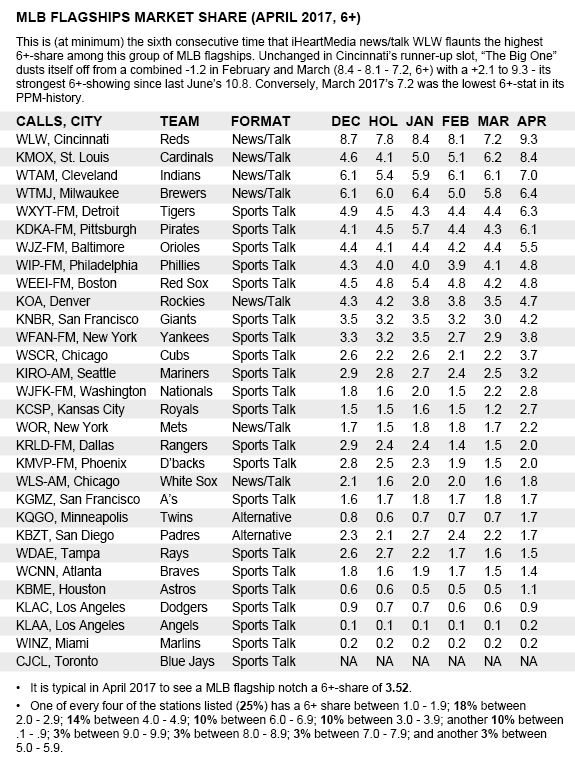 MLB FLAGSHIPS MARKET SHARE (APRIL 2017, 6+)

This is (at minimum) the sixth consecutive time that iHeartMedia news/talk WLW flaunts the highest 6+-share among this group of MLB flagships. Unchanged in Cincinnati's runner-up slot, "The Big One" dusts itself off from a combined -1.2 in February and March (8.4 - 8.1 - 7.2, 6+) with a +2.1 to 9.3 - its strongest 6+-showing since last June's 10.8. Conversely, March 2017's 7.2 was the lowest 6+-stat in its PPM-history.

| CALLS, CITY | TEAM | FORMAT | DEC | HOL | JAN | FEB | MAR | APR |
|---|---|---|---|---|---|---|---|---|
| WLW, Cincinnati | Reds | News/Talk | 8.7 | 7.8 | 8.4 | 8.1 | 7.2 | 9.3 |
| KMOX, St. Louis | Cardinals | News/Talk | 4.6 | 4.1 | 5.0 | 5.1 | 6.2 | 8.4 |
| WTAM, Cleveland | Indians | News/Talk | 6.1 | 5.4 | 5.9 | 6.1 | 6.1 | 7.0 |
| WTMJ, Milwaukee | Brewers | News/Talk | 6.1 | 6.0 | 6.4 | 5.0 | 5.8 | 6.4 |
| WXYT-FM, Detroit | Tigers | Sports Talk | 4.9 | 4.5 | 4.3 | 4.4 | 4.4 | 6.3 |
| KDKA-FM, Pittsburgh | Pirates | Sports Talk | 4.1 | 4.5 | 5.7 | 4.4 | 4.3 | 6.1 |
| WJZ-FM, Baltimore | Orioles | Sports Talk | 4.4 | 4.1 | 4.4 | 4.2 | 4.4 | 5.5 |
| WIP-FM, Philadelphia | Phillies | Sports Talk | 4.3 | 4.0 | 4.0 | 3.9 | 4.1 | 4.8 |
| WEEI-FM, Boston | Red Sox | Sports Talk | 4.5 | 4.8 | 5.4 | 4.8 | 4.2 | 4.8 |
| KOA, Denver | Rockies | News/Talk | 4.3 | 4.2 | 3.8 | 3.8 | 3.5 | 4.7 |
| KNBR, San Francisco | Giants | Sports Talk | 3.5 | 3.2 | 3.5 | 3.2 | 3.0 | 4.2 |
| WFAN-FM, New York | Yankees | Sports Talk | 3.3 | 3.2 | 3.5 | 2.7 | 2.9 | 3.8 |
| WSCR, Chicago | Cubs | Sports Talk | 2.6 | 2.2 | 2.6 | 2.1 | 2.2 | 3.7 |
| KIRO-AM, Seattle | Mariners | Sports Talk | 2.9 | 2.8 | 2.7 | 2.4 | 2.5 | 3.2 |
| WJFK-FM, Washington | Nationals | Sports Talk | 1.8 | 1.6 | 2.0 | 1.5 | 2.2 | 2.8 |
| KCSP, Kansas City | Royals | Sports Talk | 1.5 | 1.5 | 1.6 | 1.5 | 1.2 | 2.7 |
| WOR, New York | Mets | News/Talk | 1.7 | 1.5 | 1.8 | 1.8 | 1.7 | 2.2 |
| KRLD-FM, Dallas | Rangers | Sports Talk | 2.9 | 2.4 | 2.4 | 1.4 | 1.5 | 2.0 |
| KMVP-FM, Phoenix | D'backs | Sports Talk | 2.8 | 2.5 | 2.3 | 1.9 | 1.5 | 2.0 |
| WLS-AM, Chicago | White Sox | News/Talk | 2.1 | 1.6 | 2.0 | 2.0 | 1.6 | 1.8 |
| KGMZ, San Francisco | A's | Sports Talk | 1.6 | 1.7 | 1.8 | 1.7 | 1.8 | 1.7 |
| KQGO, Minneapolis | Twins | Alternative | 0.8 | 0.6 | 0.7 | 0.7 | 0.7 | 1.7 |
| KBZT, San Diego | Padres | Alternative | 2.3 | 2.1 | 2.7 | 2.4 | 2.2 | 1.7 |
| WDAE, Tampa | Rays | Sports Talk | 2.6 | 2.7 | 2.2 | 1.7 | 1.6 | 1.5 |
| WCNN, Atlanta | Braves | Sports Talk | 1.8 | 1.6 | 1.9 | 1.7 | 1.5 | 1.4 |
| KBME, Houston | Astros | Sports Talk | 0.6 | 0.6 | 0.5 | 0.5 | 0.5 | 1.1 |
| KLAC, Los Angeles | Dodgers | Sports Talk | 0.9 | 0.7 | 0.7 | 0.6 | 0.6 | 0.9 |
| KLAA, Los Angeles | Angels | Sports Talk | 0.1 | 0.1 | 0.1 | 0.1 | 0.1 | 0.2 |
| WINZ, Miami | Marlins | Sports Talk | 0.2 | 0.2 | 0.2 | 0.2 | 0.2 | 0.2 |
| CJCL, Toronto | Blue Jays | Sports Talk | NA | NA | NA | NA | NA | NA |

• It is typical in April 2017 to see a MLB flagship notch a 6+-share of 3.52.

• One of every four of the stations listed (25%) has a 6+ share between 1.0 - 1.9; 18% between 2.0 - 2.9; 14% between 4.0 - 4.9; 10% between 6.0 - 6.9; 10% between 3.0 - 3.9; another 10% between .1 - .9; 3% between 9.0 - 9.9; 3% between 8.0 - 8.9; 3% between 7.0 - 7.9; and another 3% between 5.0 - 5.9.